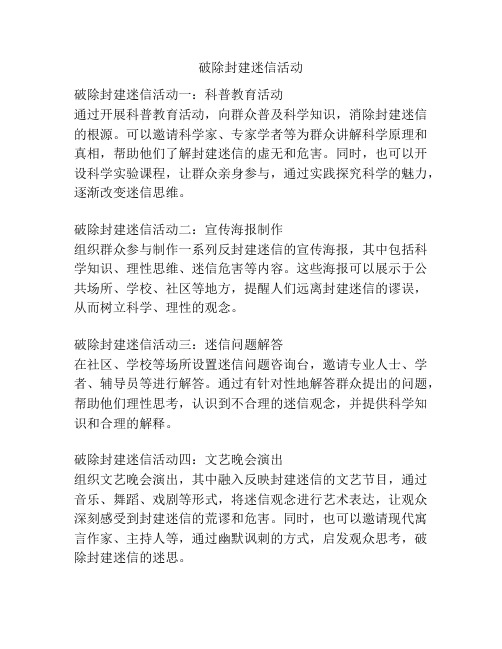 破除封建迷信活动

破除封建迷信活动一：科普教育活动
通过开展科普教育活动，向群众普及科学知识，消除封建迷信的根源。可以邀请科学家、专家学者等为群众讲解科学原理和真相，帮助他们了解封建迷信的虚无和危害。同时，也可以开设科学实验课程，让群众亲身参与，通过实践探究科学的魅力，逐渐改变迷信思维。

破除封建迷信活动二：宣传海报制作
组织群众参与制作一系列反封建迷信的宣传海报，其中包括科学知识、理性思维、迷信危害等内容。这些海报可以展示于公共场所、学校、社区等地方，提醒人们远离封建迷信的谬误，从而树立科学、理性的观念。

破除封建迷信活动三：迷信问题解答
在社区、学校等场所设置迷信问题咨询台，邀请专业人士、学者、辅导员等进行解答。通过有针对性地解答群众提出的问题，帮助他们理性思考，认识到不合理的迷信观念，并提供科学知识和合理的解释。

破除封建迷信活动四：文艺晚会演出
组织文艺晚会演出，其中融入反映封建迷信的文艺节目，通过音乐、舞蹈、戏剧等形式，将迷信观念进行艺术表达，让观众深刻感受到封建迷信的荒谬和危害。同时，也可以邀请现代寓言作家、主持人等，通过幽默讽刺的方式，启发观众思考，破除封建迷信的迷思。